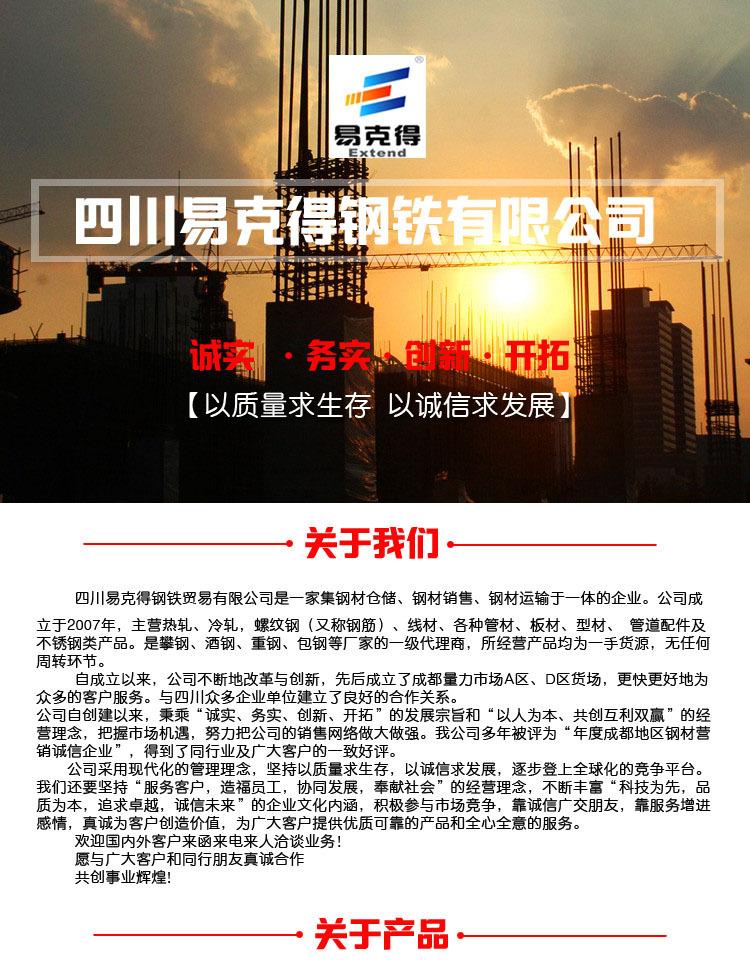 易克得
Extend

四川易克得钢铁有限公司

诚实 · 务实 · 创新 · 开拓

【以质量求生存 以诚信求发展】

关于我们

四川易克得钢铁贸易有限公司是一家集钢材仓储、钢材销售、钢材运输于一体的企业。公司成立于2007年，主营热轧、冷轧，螺纹钢（又称钢筋）、线材、各种管材、板材、型材、 管道配件及不锈钢类产品。是攀钢、酒钢、重钢、包钢等厂家的一级代理商，所经营产品均为一手货源，无任何周转环节。

自成立以来，公司不断地改革与创新，先后成立了成都量力市场A区、D区货场，更快更好地为众多的客户服务。与四川众多企业单位建立了良好的合作关系。

公司自创建以来，秉乘“诚实、务实、创新、开拓”的发展宗旨和“以人为本、共创互利双赢”的经营理念，把握市场机遇，努力把公司的销售网络做大做强。我公司多年被评为“年度成都地区钢材营销诚信企业”，得到了同行业及广大客户的一致好评。

公司采用现代化的管理理念，坚持以质量求生存，以诚信求发展，逐步登上全球化的竞争平台。我们还要坚持“服务客户，造福员工，协同发展，奉献社会”的经营理念，不断丰富“科技为先，品质为本，追求卓越，诚信未来”的企业文化内涵，积极参与市场竞争，靠诚信广交朋友，靠服务增进感情，真诚为客户创造价值，为广大客户提供优质可靠的产品和全心全意的服务。

欢迎国内外客户来函来电来人洽谈业务！
愿与广大客户和同行朋友真诚合作
共创事业辉煌！

关于产品